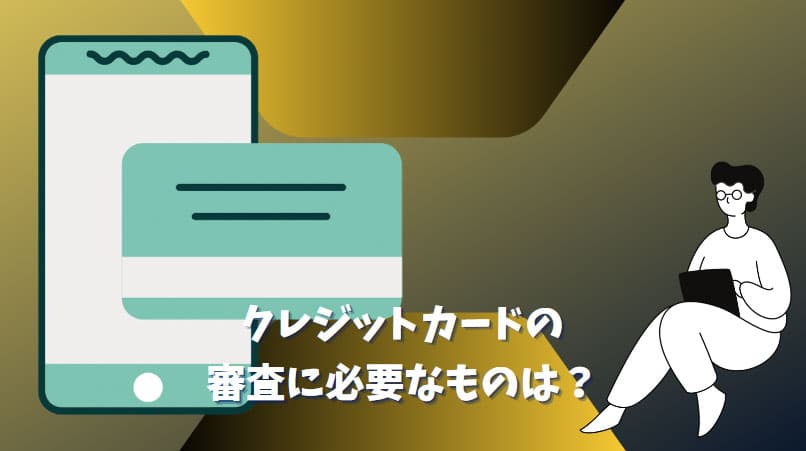 クレジットカードの
審査に必要なものは？